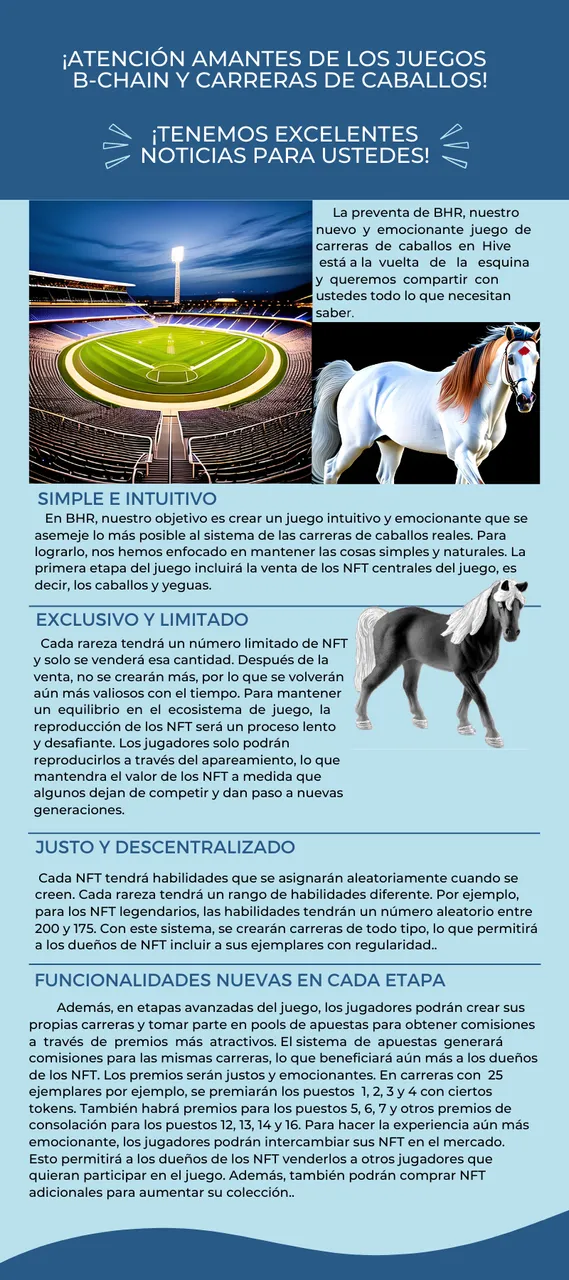 ¡ATENCIÓN AMANTES DE LOS JUEGOS B-CHAIN Y CARRERAS DE CABALLOS!

¡TENEMOS EXCELENTES NOTICIAS PARA USTEDES!

La preventa de BHR, nuestro nuevo y emocionante juego de carreras de caballos en Hive está a la vuelta de la esquina y queremos compartir con ustedes todo lo que necesitan saber.

SIMPLE E INTUITIVO

En BHR, nuestro objetivo es crear un juego intuitivo y emocionante que se asemeje lo más posible al sistema de las carreras de caballos reales. Para lograrlo, nos hemos enfocado en mantener las cosas simples y naturales. La primera etapa del juego incluirá la venta de los NFT centrales del juego, es decir, los caballos y yeguas.

EXCLUSIVO Y LIMITADO

Cada rareza tendrá un número limitado de NFT y solo se venderá esa cantidad. Después de la venta, no se crearán más, por lo que se volverán aún más valiosos con el tiempo. Para mantener un equilibrio en el ecosistema de juego, la reproducción de los NFT será un proceso lento y desafiante. Los jugadores solo podrán reproducirlos a través del apareamiento, lo que mantendra el valor de los NFT a medida que algunos dejan de competir y dan paso a nuevas generaciones.

JUSTO Y DESCENTRALIZADO

Cada NFT tendrá habilidades que se asignarán aleatoriamente cuando se creen. Cada rareza tendrá un rango de habilidades diferente. Por ejemplo, para los NFT legendarios, las habilidades tendrán un número aleatorio entre 200 y 175. Con este sistema, se crearán carreras de todo tipo, lo que permitirá a los dueños de NFT incluir a sus ejemplares con regularidad..

FUNCIONALIDADES NUEVAS EN CADA ETAPA

Además, en etapas avanzadas del juego, los jugadores podrán crear sus propias carreras y tomar parte en pools de apuestas para obtener comisiones a través de premios más atractivos. El sistema de apuestas generará comisiones para las mismas carreras, lo que beneficiará aún más a los dueños de los NFT. Los premios serán justos y emocionantes. En carreras con 25 ejemplares por ejemplo, se premiarán los puestos 1, 2, 3 y 4 con ciertos tokens. También habrá premios para los puestos 5, 6, 7 y otros premios de consolación para los puestos 12, 13, 14 y 16. Para hacer la experiencia aún más emocionante, los jugadores podrán intercambiar sus NFT en el mercado. Esto permitirá a los dueños de los NFT venderlos a otros jugadores que quieran participar en el juego. Además, también podrán comprar NFT adicionales para aumentar su colección..